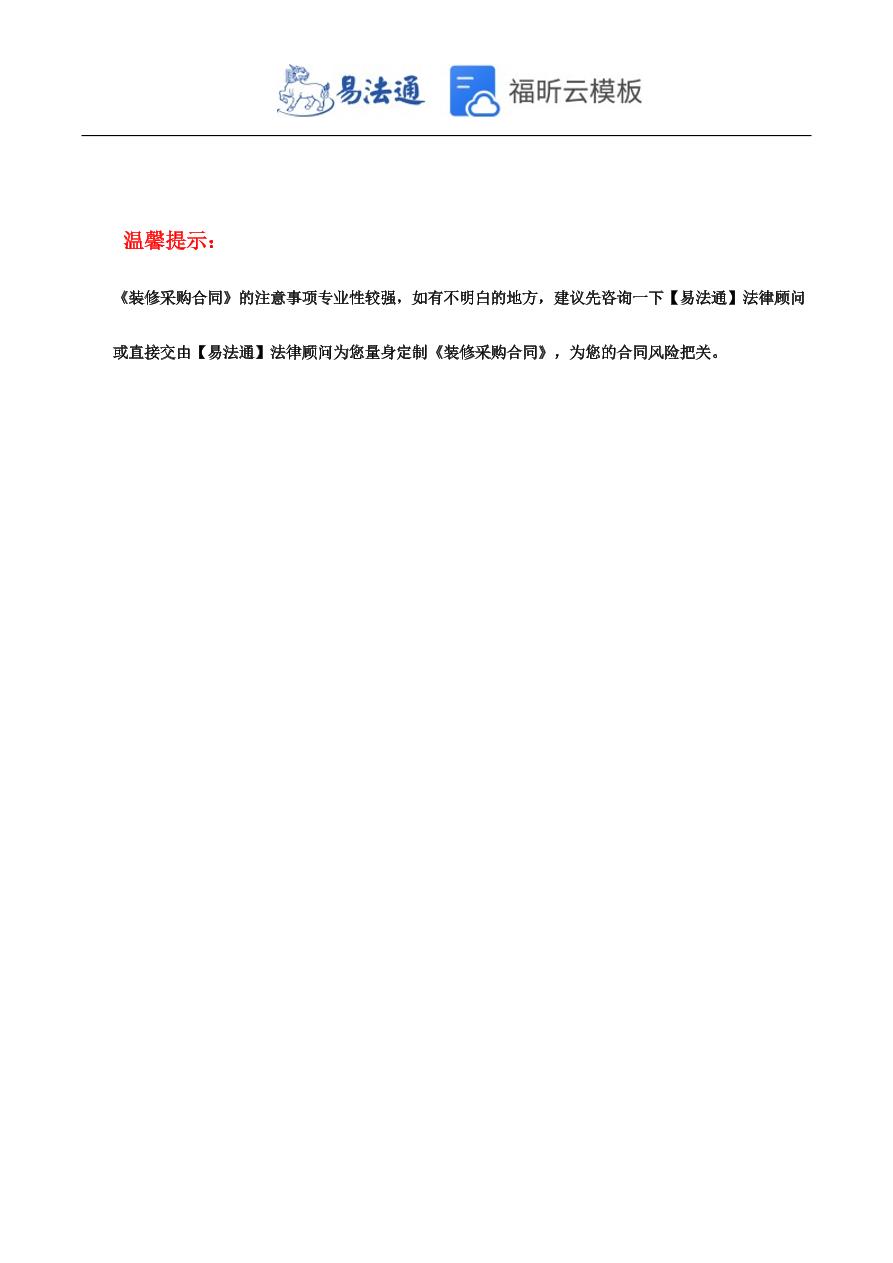 易法通 福昕云模板

温馨提示：

《装修采购合同》的注意事项专业性较强，如有不明白的地方，建议先咨询一下【易法通】法律顾问或直接交由【易法通】法律顾问为您量身定制《装修采购合同》，为您的合同风险把关。